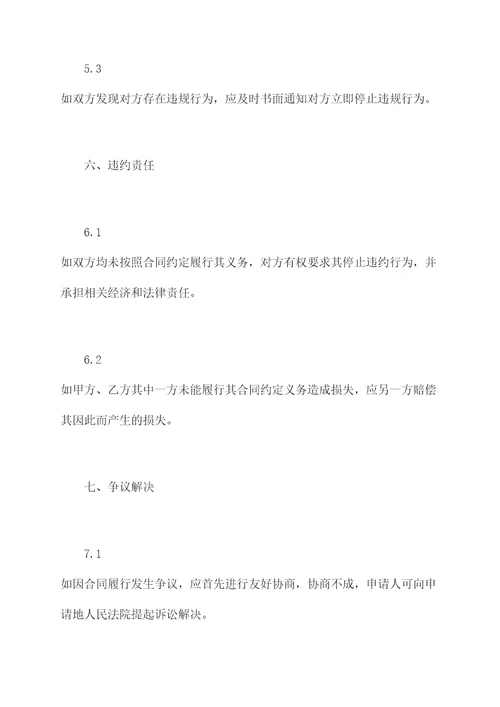 5.3

如双方发现对方存在违规行为，应及时书面通知对方立即停止违规行为。

六、违约责任

6.1

如双方均未按照合同约定履行其义务，对方有权要求其停止违约行为，并承担相关经济和法律责任。

6.2

如甲方、乙方其中一方未能履行其合同约定义务造成损失，应另一方赔偿其因此而产生的损失。

七、争议解决

7.1

如因合同履行发生争议，应首先进行友好协商，协商不成，申请人可向申请地人民法院提起诉讼解决。